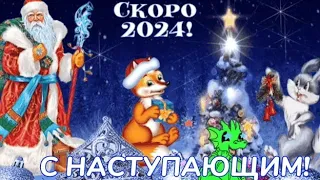 Скоро 2024!

С НАСТУПАЮЩИМ!